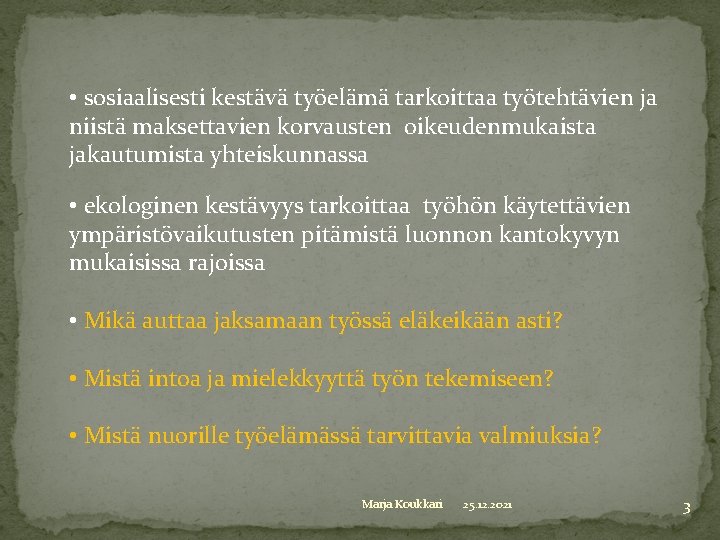 • sosiaalisesti kestävä työelämä tarkoittaa työtehtävien ja niistä maksettavien korvausten oikeudenmukaista jakautumista yhteiskunnassa

• ekologinen kestävyys tarkoittaa työhön käytettävien ympäristövaikutusten pitämistä luonnon kantokyvyn mukaisissa rajoissa

• Mikä auttaa jaksamaan työssä eläkeikään asti?

• Mistä intoa ja mielekkyyttä työn tekemiseen?

• Mistä nuorille työelämässä tarvittavia valmiuksia?

Marja Koukkari 25.12.2021 3